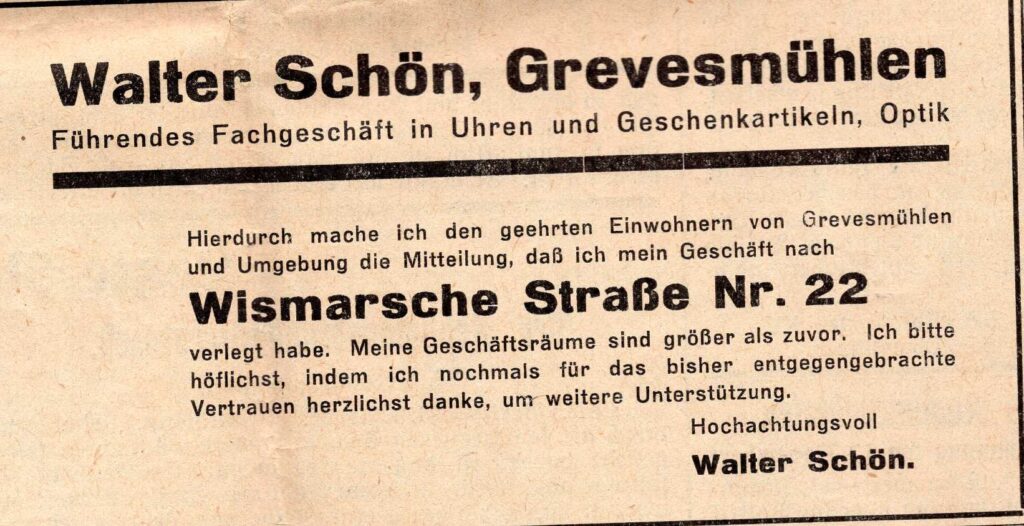 Walter Schön, Grevesmühlen

Führendes Fachgeschäft in Uhren und Geschenkartikeln, Optik

Hierdurch mache ich den geehrten Einwohnern von Grevesmühlen und Umgebung die Mitteilung, daß ich mein Geschäft nach

Wismarsche Straße Nr. 22

verlegt habe. Meine Geschäftsräume sind größer als zuvor. Ich bitte höflichst, indem ich nochmals für das bisher entgegengebrachte Vertrauen herzlichst danke, um weitere Unterstützung.

Hochachtungsvoll

Walter Schön.